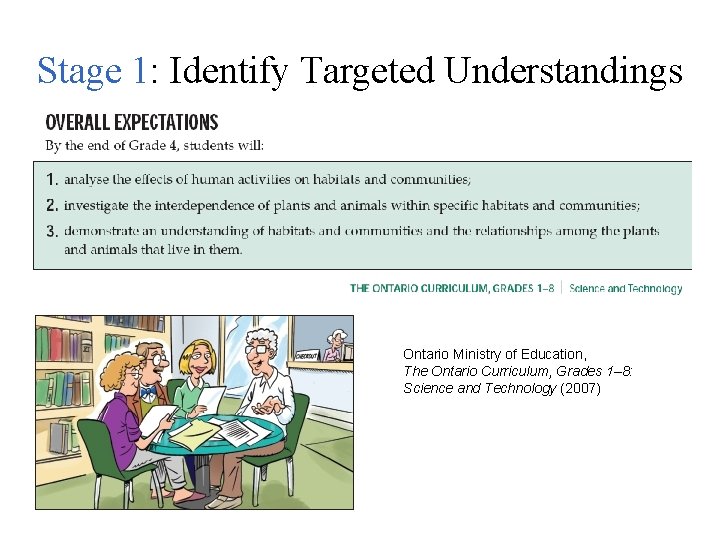 Stage 1: Identify Targeted Understandings

OVERALL EXPECTATIONS

By the end of Grade 4, students will:

1. analyse the effects of human activities on habitats and communities;

2. investigate the interdependence of plants and animals within specific habitats and communities;

3. demonstrate an understanding of habitats and communities and the relationships among the plants and animals that live in them.

THE ONTARIO CURRICULUM, GRADES 1–8 | Science and Technology

Ontario Ministry of Education,
The Ontario Curriculum, Grades 1–8:
Science and Technology (2007)